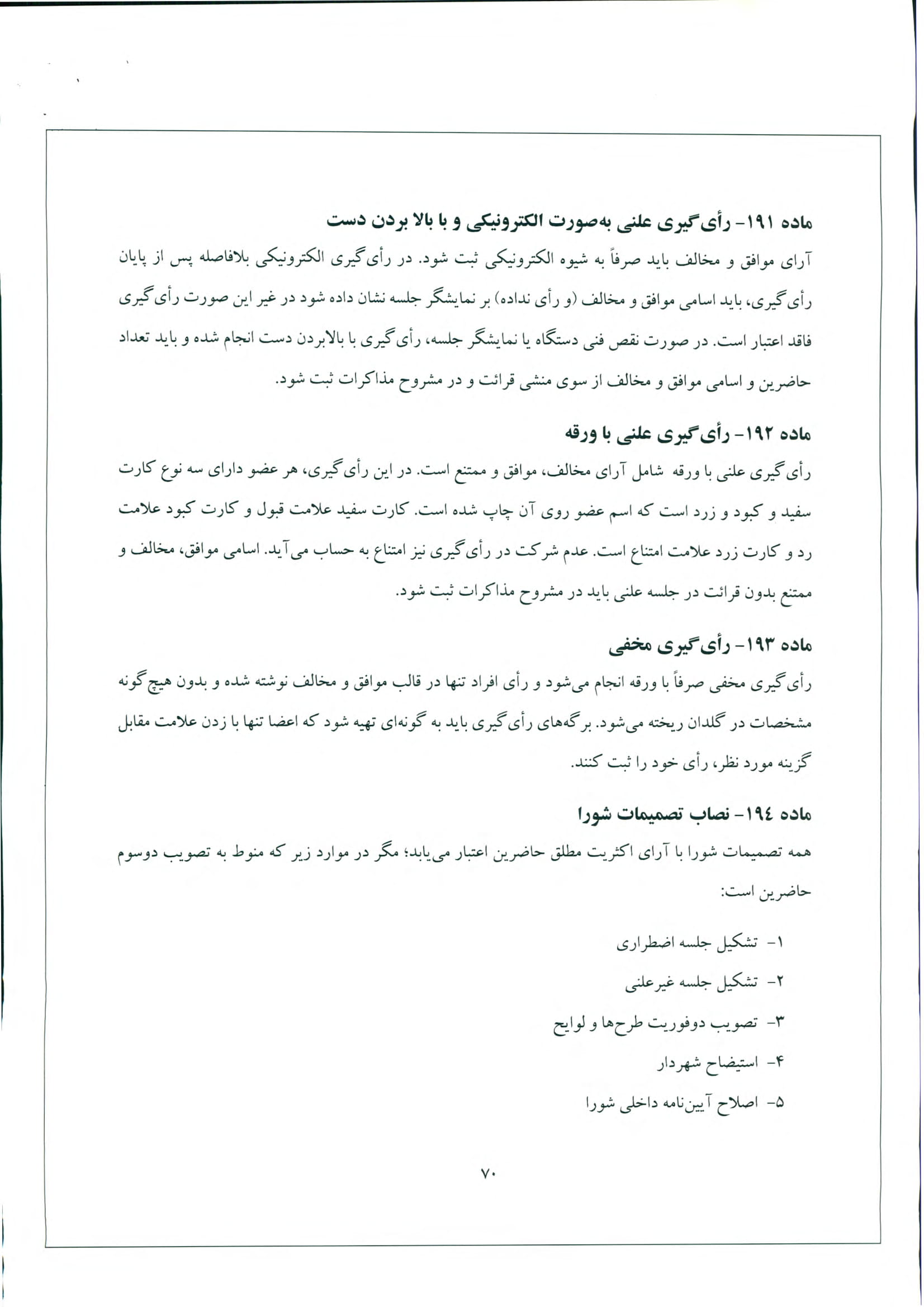 ماده ۱۹۱- رأی‌گیری علنی به‌صورت الکترونیکی و با بالا بردن دست

آرای موافق و مخالف باید صرفاً به شیوه الکترونیکی ثبت شود. در رأی‌گیری الکترونیکی بلافاصله پس از پایان رأی‌گیری، باید اسامی موافق و مخالف (و رأی نداده) بر نمایشگر جلسه نشان داده شود در غیر این صورت رأی‌گیری فاقد اعتبار است. در صورت نقص فنی دستگاه یا نمایشگر جلسه، رأی‌گیری با بالابردن دست انجام شده و باید تعداد حاضرین و اسامی موافق و مخالف از سوی منشی قرائت و در مشروح مذاکرات ثبت شود.

ماده ۱۹۲- رأی‌گیری علنی با ورقه

رأی‌گیری علنی با ورقه شامل آرای مخالف، موافق و ممتنع است. در این رأی‌گیری، هر عضو دارای سه نوع کارت سفید و کبود و زرد است که اسم عضو روی آن چاپ شده است. کارت سفید علامت قبول و کارت کبود علامت رد و کارت زرد علامت امتناع است. عدم شرکت در رأی‌گیری نیز امتناع به حساب می‌آید. اسامی موافق، مخالف و ممتنع بدون قرائت در جلسه علنی باید در مشروح مذاکرات ثبت شود.

ماده ۱۹۳- رأی‌گیری مخفی

رأی‌گیری مخفی صرفاً با ورقه انجام می‌شود و رأی افراد تنها در قالب موافق و مخالف نوشته شده و بدون هیچ‌گونه مشخصات در گلدان ریخته می‌شود. برگه‌های رأی‌گیری باید به گونه‌ای تهیه شود که اعضا تنها با زدن علامت مقابل گزینه مورد نظر، رأی خود را ثبت کنند.

ماده ۱۹٤- نصاب تصمیمات شورا

همه تصمیمات شورا با آرای اکثریت مطلق حاضرین اعتبار می‌یابد؛ مگر در موارد زیر که منوط به تصویب دوسوم حاضرین است:

۱- تشکیل جلسه اضطراری
۲- تشکیل جلسه غیرعلنی
۳- تصویب دوفوریت طرح‌ها و لوایح
۴- استیضاح شهردار
۵- اصلاح آیین‌نامه داخلی شورا

۷۰